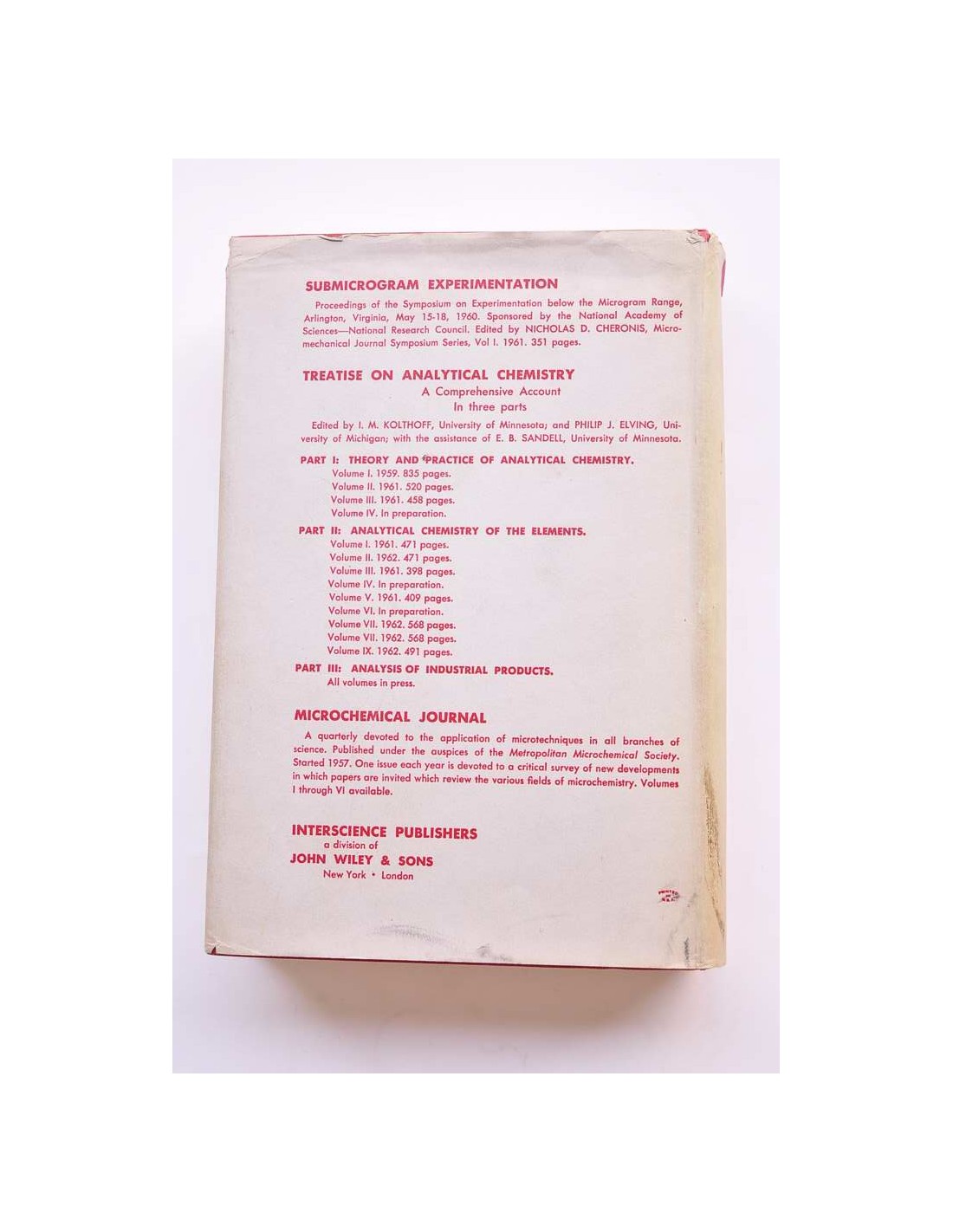 SUBMICROGRAM EXPERIMENTATION

Proceedings of the Symposium on Experimentation below the Microgram Range, Arlington, Virginia, May 15-18, 1960. Sponsored by the National Academy of Sciences—National Research Council. Edited by NICHOLAS D. CHERONIS, Micromechanical Journal Symposium Series, Vol I. 1961. 351 pages.

TREATISE ON ANALYTICAL CHEMISTRY
A Comprehensive Account
In three parts

Edited by I. M. KOLTHOFF, University of Minnesota; and PHILIP J. ELVING, University of Michigan; with the assistance of E. B. SANDELL, University of Minnesota.

PART I: THEORY AND PRACTICE OF ANALYTICAL CHEMISTRY.
Volume I. 1959. 835 pages.
Volume II. 1961. 520 pages.
Volume III. 1961. 458 pages.
Volume IV. In preparation.

PART II: ANALYTICAL CHEMISTRY OF THE ELEMENTS.
Volume I. 1961. 471 pages.
Volume II. 1962. 471 pages.
Volume III. 1961. 398 pages.
Volume IV. In preparation.
Volume V. 1961. 409 pages.
Volume VI. In preparation.
Volume VII. 1962. 568 pages.
Volume VII. 1962. 568 pages.
Volume IX. 1962. 491 pages.

PART III: ANALYSIS OF INDUSTRIAL PRODUCTS.
All volumes in press.

MICROCHEMICAL JOURNAL

A quarterly devoted to the application of microtechniques in all branches of science. Published under the auspices of the Metropolitan Microchemical Society. Started 1957. One issue each year is devoted to a critical survey of new developments in which papers are invited which review the various fields of microchemistry. Volumes I through VI available.

INTERSCIENCE PUBLISHERS
a division of
JOHN WILEY & SONS
New York • London